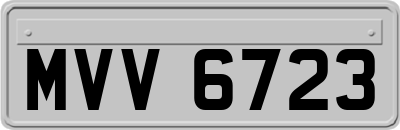 MVV 6723